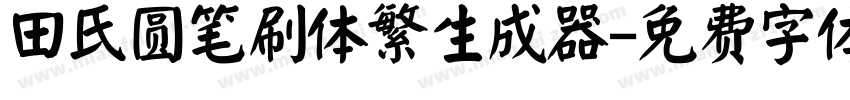 田氏圆笔刷体繁生成器-免费字体